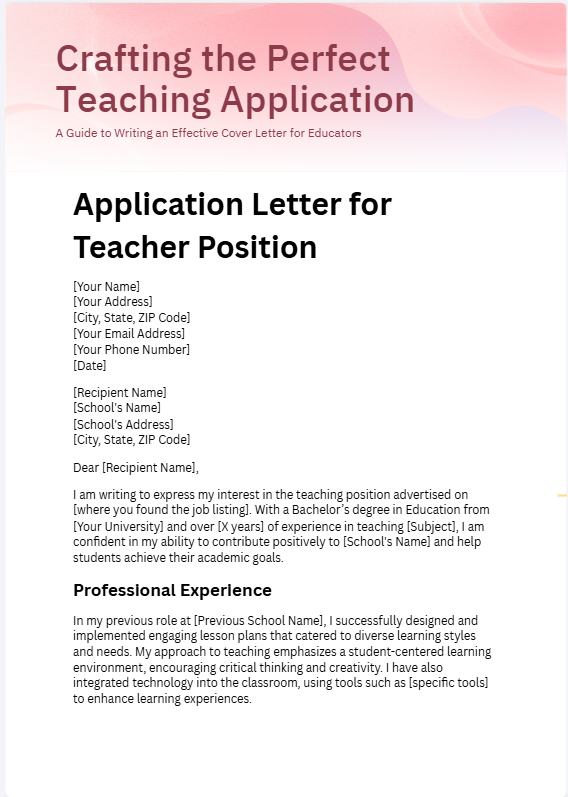 Crafting the Perfect Teaching Application

A Guide to Writing an Effective Cover Letter for Educators

Application Letter for Teacher Position

[Your Name]
[Your Address]
[City, State, ZIP Code]
[Your Email Address]
[Your Phone Number]
[Date]

[Recipient Name]
[School's Name]
[School's Address]
[City, State, ZIP Code]

Dear [Recipient Name],

I am writing to express my interest in the teaching position advertised on [where you found the job listing]. With a Bachelor's degree in Education from [Your University] and over [X years] of experience in teaching [Subject], I am confident in my ability to contribute positively to [School's Name] and help students achieve their academic goals.

Professional Experience

In my previous role at [Previous School Name], I successfully designed and implemented engaging lesson plans that catered to diverse learning styles and needs. My approach to teaching emphasizes a student-centered learning environment, encouraging critical thinking and creativity. I have also integrated technology into the classroom, using tools such as [specific tools] to enhance learning experiences.